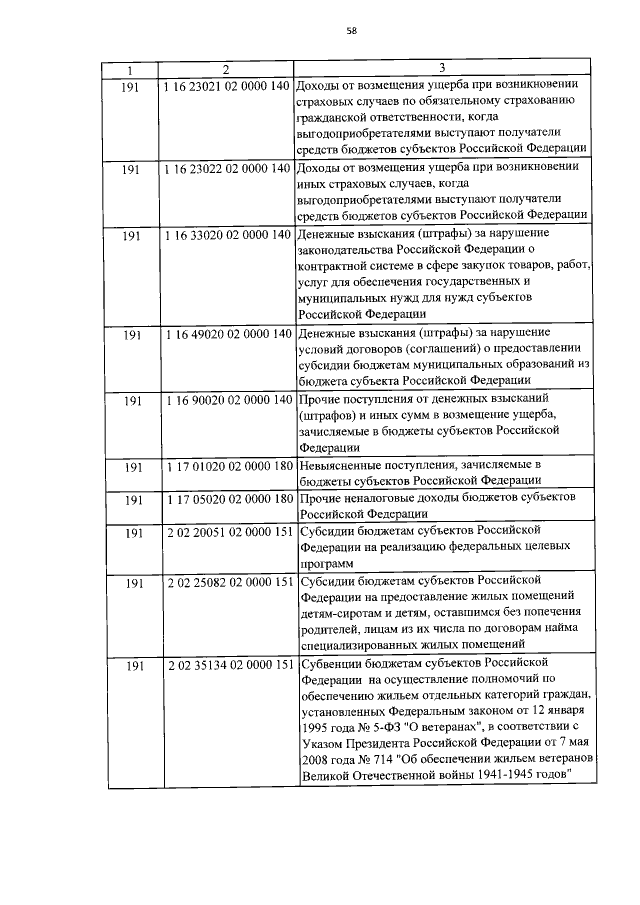 58

| 1 | 2 | 3 |
|---|---|---|
| 191 | 1 16 23021 02 0000 140 | Доходы от возмещения ущерба при возникновении страховых случаев по обязательному страхованию гражданской ответственности, когда выгодоприобретателями выступают получатели средств бюджетов субъектов Российской Федерации |
| 191 | 1 16 23022 02 0000 140 | Доходы от возмещения ущерба при возникновении иных страховых случаев, когда выгодоприобретателями выступают получатели средств бюджетов субъектов Российской Федерации |
| 191 | 1 16 33020 02 0000 140 | Денежные взыскания (штрафы) за нарушение законодательства Российской Федерации о контрактной системе в сфере закупок товаров, работ, услуг для обеспечения государственных и муниципальных нужд для нужд субъектов Российской Федерации |
| 191 | 1 16 49020 02 0000 140 | Денежные взыскания (штрафы) за нарушение условий договоров (соглашений) о предоставлении субсидии бюджетам муниципальных образований из бюджета субъекта Российской Федерации |
| 191 | 1 16 90020 02 0000 140 | Прочие поступления от денежных взысканий (штрафов) и иных сумм в возмещение ущерба, зачисляемые в бюджеты субъектов Российской Федерации |
| 191 | 1 17 01020 02 0000 180 | Невыясненные поступления, зачисляемые в бюджеты субъектов Российской Федерации |
| 191 | 1 17 05020 02 0000 180 | Прочие неналоговые доходы бюджетов субъектов Российской Федерации |
| 191 | 2 02 20051 02 0000 151 | Субсидии бюджетам субъектов Российской Федерации на реализацию федеральных целевых программ |
| 191 | 2 02 25082 02 0000 151 | Субсидии бюджетам субъектов Российской Федерации на предоставление жилых помещений детям-сиротам и детям, оставшимся без попечения родителей, лицам из их числа по договорам найма специализированных жилых помещений |
| 191 | 2 02 35134 02 0000 151 | Субвенции бюджетам субъектов Российской Федерации на осуществление полномочий по обеспечению жильем отдельных категорий граждан, установленных Федеральным законом от 12 января 1995 года № 5-ФЗ "О ветеранах", в соответствии с Указом Президента Российской Федерации от 7 мая 2008 года № 714 "Об обеспечении жильем ветеранов Великой Отечественной войны 1941-1945 годов" |